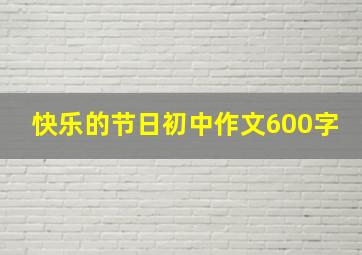 快乐的节日初中作文600字